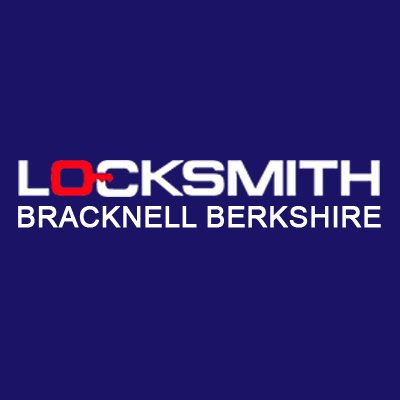 LOCKSMITH
BRACKNELL BERKSHIRE